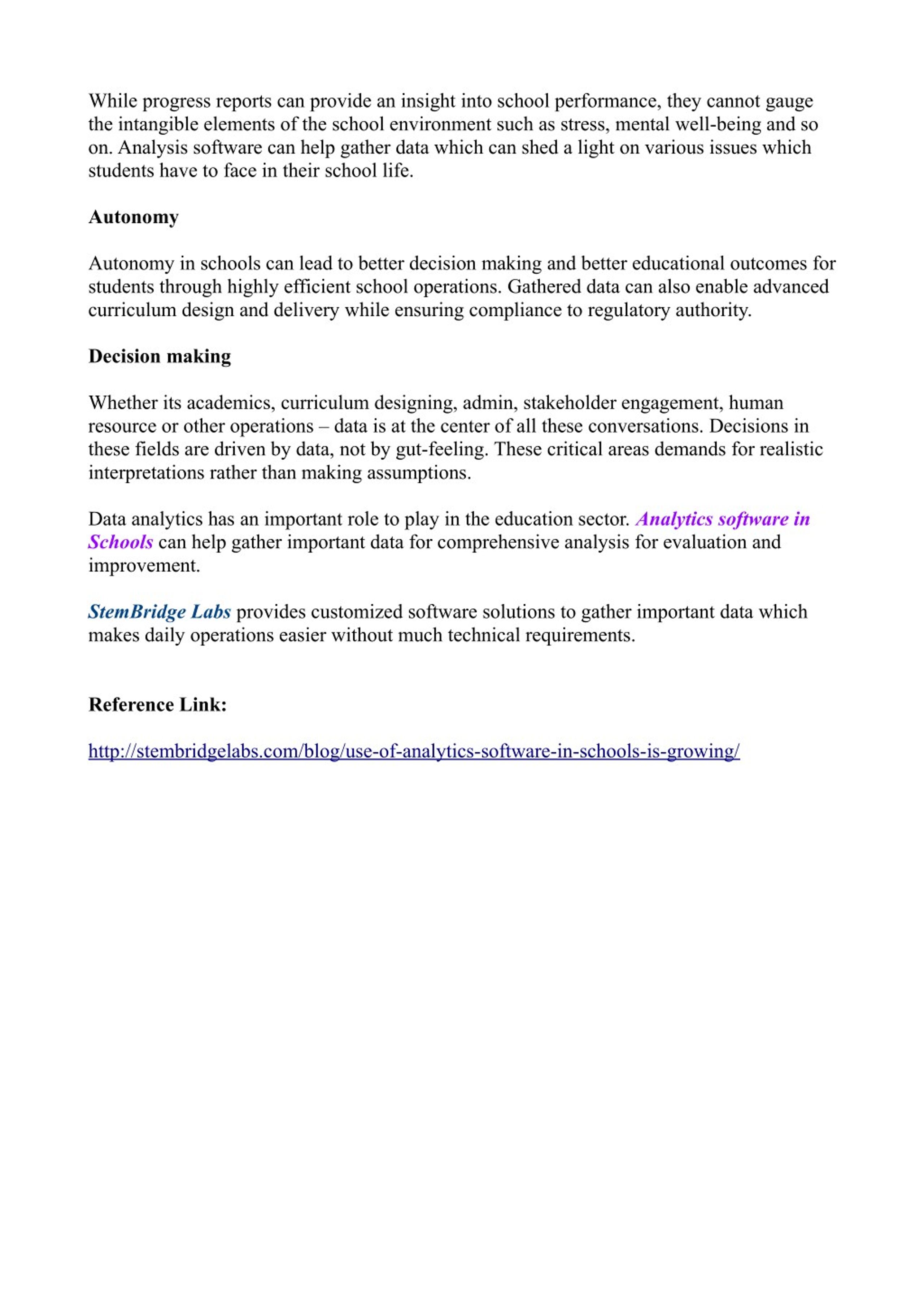 While progress reports can provide an insight into school performance, they cannot gauge the intangible elements of the school environment such as stress, mental well-being and so on. Analysis software can help gather data which can shed a light on various issues which students have to face in their school life.

Autonomy

Autonomy in schools can lead to better decision making and better educational outcomes for students through highly efficient school operations. Gathered data can also enable advanced curriculum design and delivery while ensuring compliance to regulatory authority.

Decision making

Whether its academics, curriculum designing, admin, stakeholder engagement, human resource or other operations – data is at the center of all these conversations. Decisions in these fields are driven by data, not by gut-feeling. These critical areas demands for realistic interpretations rather than making assumptions.

Data analytics has an important role to play in the education sector. Analytics software in Schools can help gather important data for comprehensive analysis for evaluation and improvement.

StemBridge Labs provides customized software solutions to gather important data which makes daily operations easier without much technical requirements.

Reference Link:

http://stembridgelabs.com/blog/use-of-analytics-software-in-schools-is-growing/